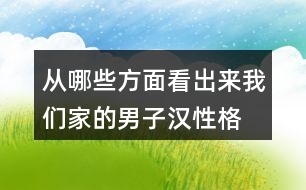 从哪些方面看出来我们家的男子汉性格